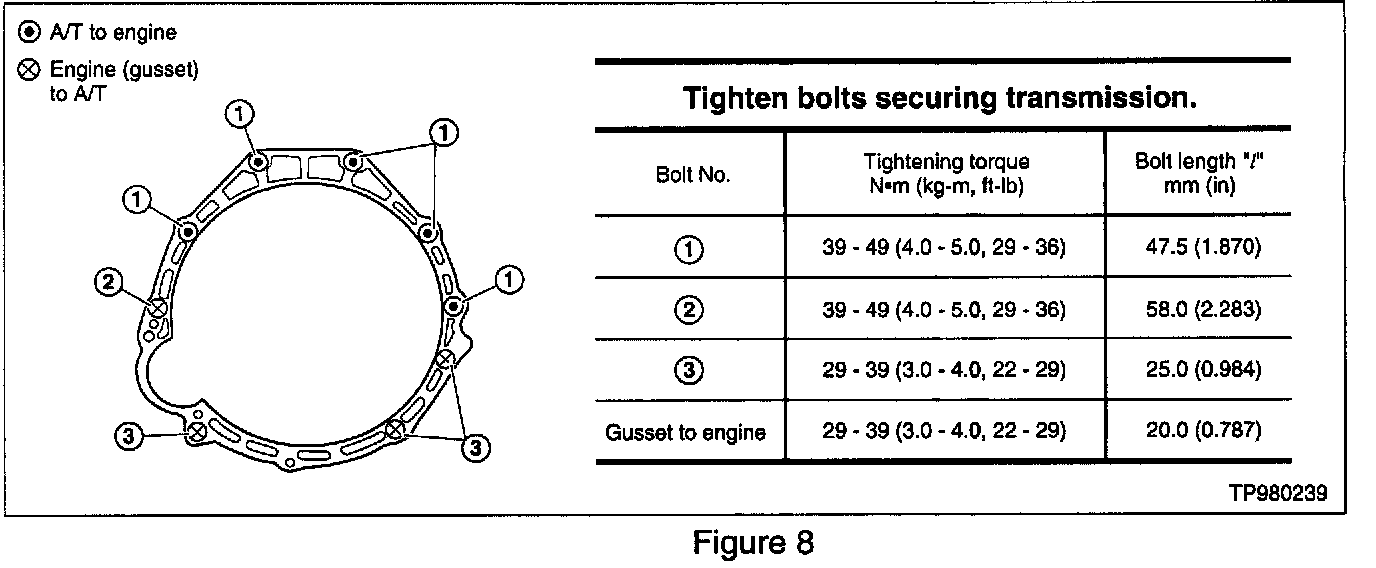 ⊙ A/T to engine

⊗ Engine (gusset) to A/T

①
①
①
①
②
③
③

Tighten bolts securing transmission.

| Bolt No. | Tightening torque N•m (kg-m, ft-lb) | Bolt length "$l$" mm (in) |
|---|---|---|
| ① | 39 - 49 (4.0 - 5.0, 29 - 36) | 47.5 (1.870) |
| ② | 39 - 49 (4.0 - 5.0, 29 - 36) | 58.0 (2.283) |
| ③ | 29 - 39 (3.0 - 4.0, 22 - 29) | 25.0 (0.984) |
| Gusset to engine | 29 - 39 (3.0 - 4.0, 22 - 29) | 20.0 (0.787) |

TP980239

Figure 8